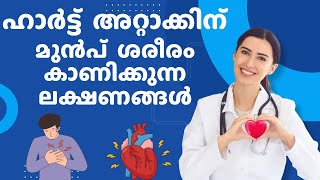 ഹാർട്ട് അറ്റാക്കിന്
മുൻപ് ശരീരം
കാണിക്കുന്ന
ലക്ഷണങ്ങൾ